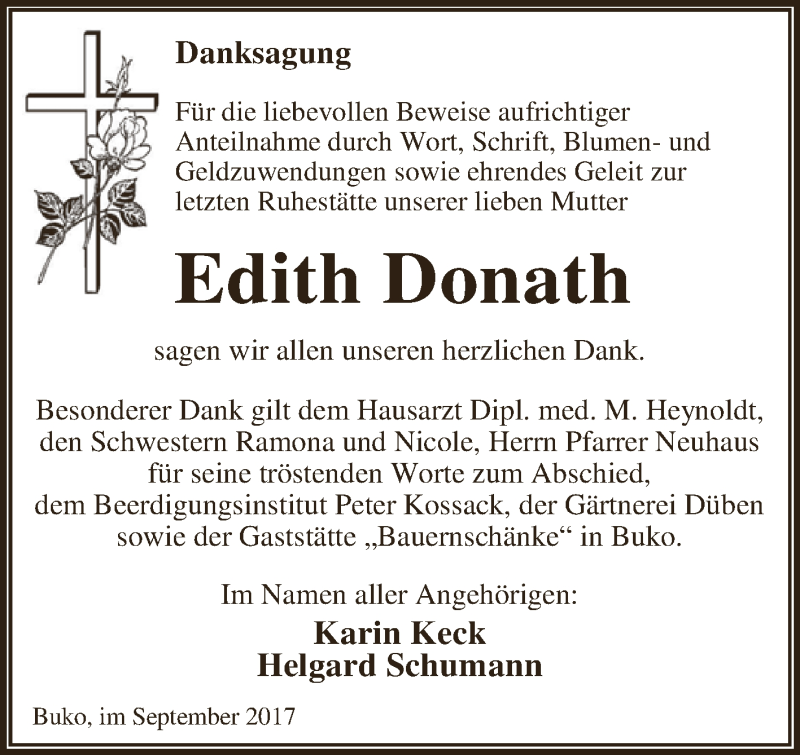 Danksagung

Für die liebevollen Beweise aufrichtiger Anteilnahme durch Wort, Schrift, Blumen- und Geldzuwendungen sowie ehrendes Geleit zur letzten Ruhestätte unserer lieben Mutter

Edith Donath

sagen wir allen unseren herzlichen Dank.

Besonderer Dank gilt dem Hausarzt Dipl. med. M. Heynoldt, den Schwestern Ramona und Nicole, Herrn Pfarrer Neuhaus für seine tröstenden Worte zum Abschied, dem Beerdigungsinstitut Peter Kossack, der Gärtnerei Düben sowie der Gaststätte „Bauernschänke“ in Buko.

Im Namen aller Angehörigen:
Karin Keck
Helgard Schumann

Buko, im September 2017